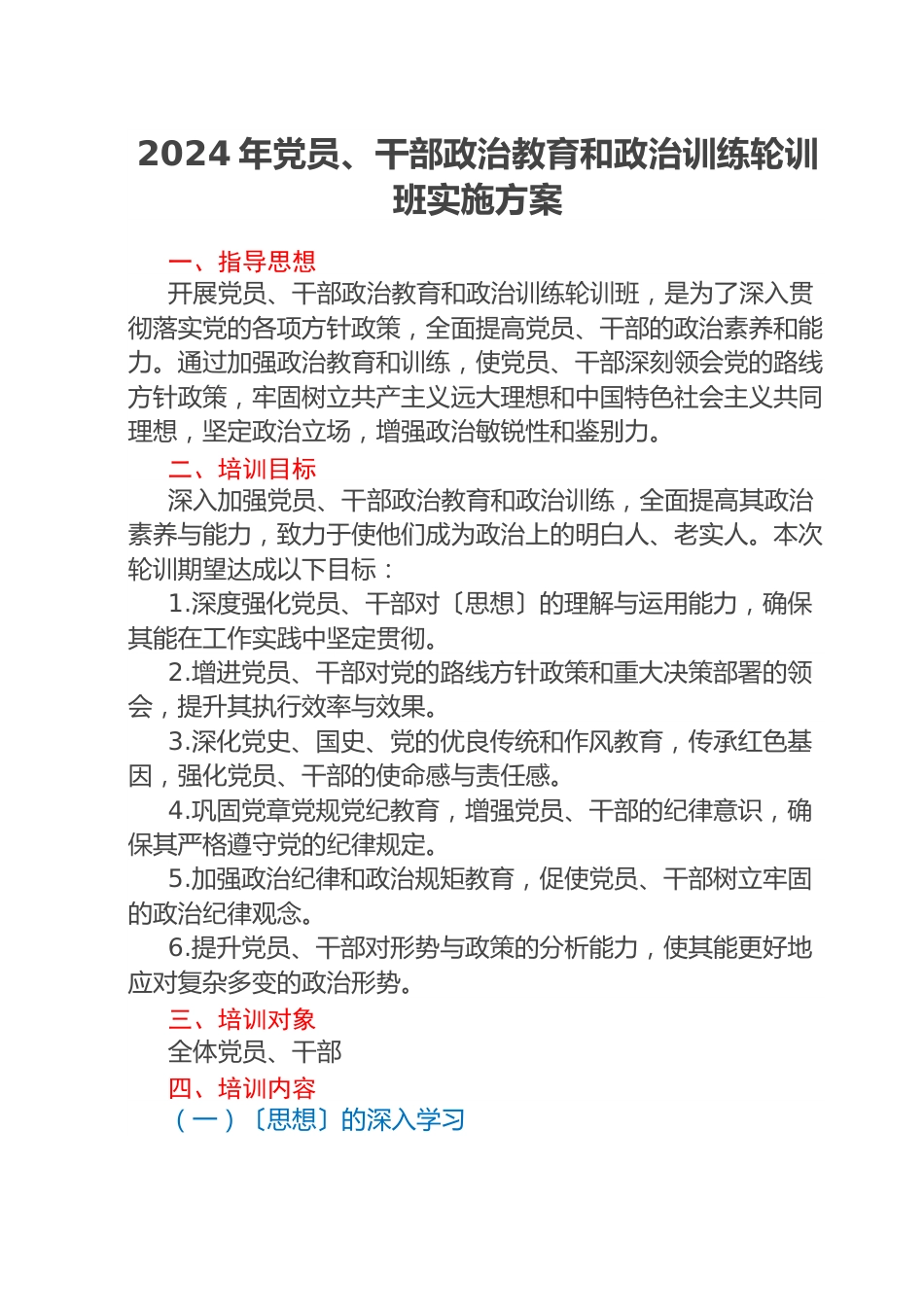 2024 年党员、干部政治教育和政治训练轮训班实施方案

一、指导思想

开展党员、干部政治教育和政治训练轮训班，是为了深入贯彻落实党的各项方针政策，全面提高党员、干部的政治素养和能力。通过加强政治教育和训练，使党员、干部深刻领会党的路线方针政策，牢固树立共产主义远大理想和中国特色社会主义共同理想，坚定政治立场，增强政治敏锐性和鉴别力。

二、培训目标

深入加强党员、干部政治教育和政治训练，全面提高其政治素养与能力，致力于使他们成为政治上的明白人、老实人。本次轮训期望达成以下目标：

1.深度强化党员、干部对〔思想〕的理解与运用能力，确保其能在工作实践中坚定贯彻。

2.增进党员、干部对党的路线方针政策和重大决策部署的领会，提升其执行效率与效果。

3.深化党史、国史、党的优良传统和作风教育，传承红色基因，强化党员、干部的使命感与责任感。

4.巩固党章党规党纪教育，增强党员、干部的纪律意识，确保其严格遵守党的纪律规定。

5.加强政治纪律和政治规矩教育，促使党员、干部树立牢固的政治纪律观念。

6.提升党员、干部对形势与政策的分析能力，使其能更好地应对复杂多变的政治形势。

三、培训对象

全体党员、干部

四、培训内容

（一）〔思想〕的深入学习